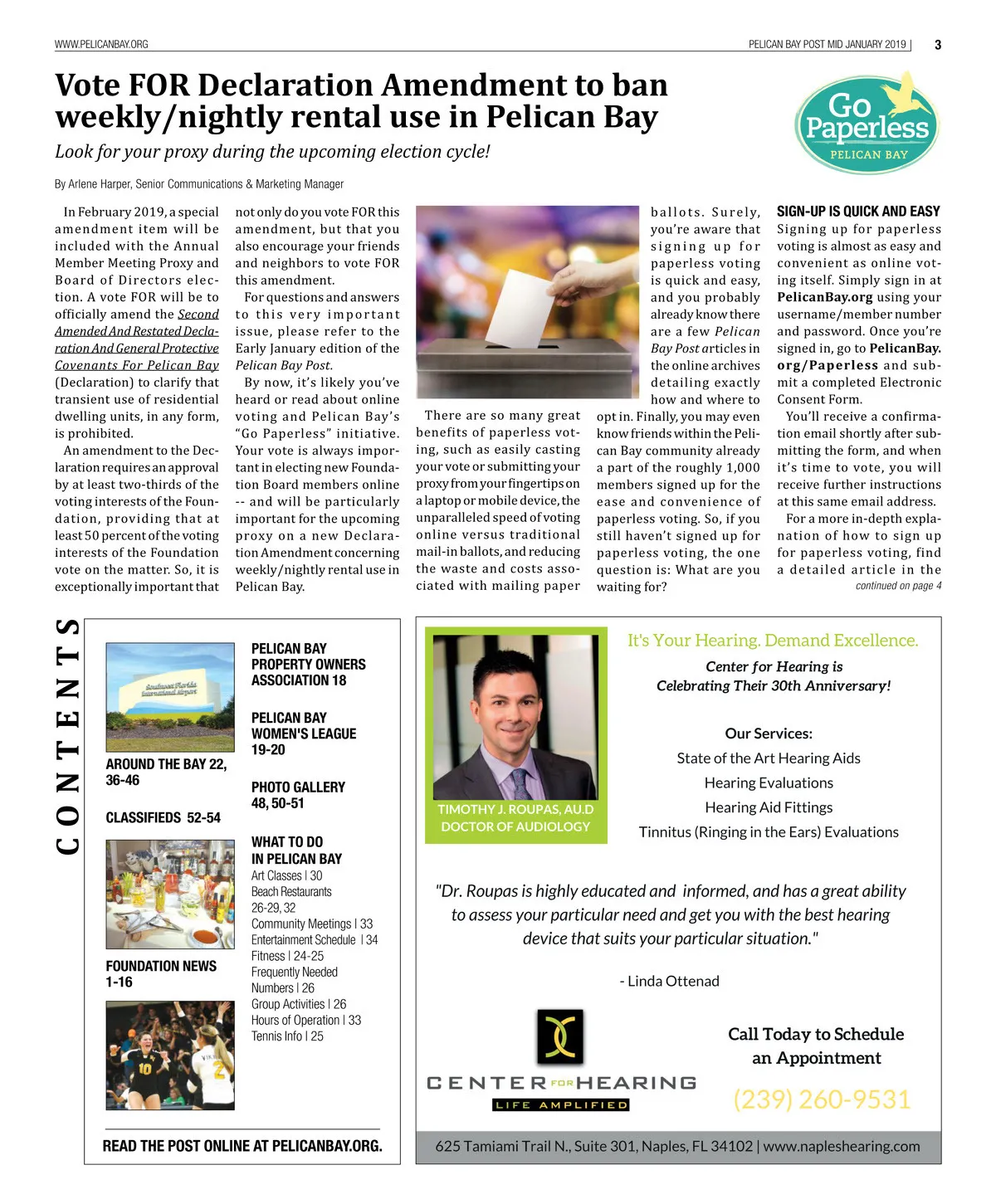 WWW.PELICANBAY.ORG

PELICAN BAY POST MID JANUARY 2019 | 3

Vote FOR Declaration Amendment to ban weekly/nightly rental use in Pelican Bay

Look for your proxy during the upcoming election cycle!

Go Paperless PELICAN BAY

By Arlene Harper, Senior Communications & Marketing Manager

In February 2019, a special amendment item will be included with the Annual Member Meeting Proxy and Board of Directors election. A vote FOR will be to officially amend the Second Amended And Restated Declaration And General Protective Covenants For Pelican Bay (Declaration) to clarify that transient use of residential dwelling units, in any form, is prohibited.

An amendment to the Declaration requires an approval by at least two-thirds of the voting interests of the Foundation, providing that at least 50 percent of the voting interests of the Foundation vote on the matter. So, it is exceptionally important that not only do you vote FOR this amendment, but that you also encourage your friends and neighbors to vote FOR this amendment.

For questions and answers to this very important issue, please refer to the Early January edition of the Pelican Bay Post.

By now, it's likely you've heard or read about online voting and Pelican Bay's "Go Paperless" initiative. Your vote is always important in electing new Foundation Board members online -- and will be particularly important for the upcoming proxy on a new Declaration Amendment concerning weekly/nightly rental use in Pelican Bay.

There are so many great benefits of paperless voting, such as easily casting your vote or submitting your proxy from your fingertips on a laptop or mobile device, the unparalleled speed of voting online versus traditional mail-in ballots, and reducing the waste and costs associated with mailing paper ballots. Surely, you're aware that signing up for paperless voting is quick and easy, and you probably already know there are a few Pelican Bay Post articles in the online archives detailing exactly how and where to opt in. Finally, you may even know friends within the Pelican Bay community already a part of the roughly 1,000 members signed up for the ease and convenience of paperless voting. So, if you still haven't signed up for paperless voting, the one question is: What are you waiting for?

SIGN-UP IS QUICK AND EASY
Signing up for paperless voting is almost as easy and convenient as online voting itself. Simply sign in at PelicanBay.org using your username/member number and password. Once you're signed in, go to PelicanBay.org/Paperless and submit a completed Electronic Consent Form.

You'll receive a confirmation email shortly after submitting the form, and when it's time to vote, you will receive further instructions at this same email address.

For a more in-depth explanation of how to sign up for paperless voting, find a detailed article in the
continued on page 4

CONTENTS

Southwest Florida International Airport

AROUND THE BAY 22, 36-46

CLASSIFIEDS 52-54

FOUNDATION NEWS 1-16

PELICAN BAY PROPERTY OWNERS ASSOCIATION 18

PELICAN BAY WOMEN'S LEAGUE 19-20

PHOTO GALLERY 48, 50-51

WHAT TO DO IN PELICAN BAY
Art Classes | 30
Beach Restaurants 26-29, 32
Community Meetings | 33
Entertainment Schedule | 34
Fitness | 24-25
Frequently Needed Numbers | 26
Group Activities | 26
Hours of Operation | 33
Tennis Info | 25

READ THE POST ONLINE AT PELICANBAY.ORG.

TIMOTHY J. ROUPAS, AU.D
DOCTOR OF AUDIOLOGY

It's Your Hearing. Demand Excellence.

Center for Hearing is Celebrating Their 30th Anniversary!

Our Services:
State of the Art Hearing Aids
Hearing Evaluations
Hearing Aid Fittings
Tinnitus (Ringing in the Ears) Evaluations

"Dr. Roupas is highly educated and informed, and has a great ability to assess your particular need and get you with the best hearing device that suits your particular situation."

- Linda Ottenad

CENTER FOR HEARING
LIFE AMPLIFIED

Call Today to Schedule an Appointment

(239) 260-9531

625 Tamiami Trail N., Suite 301, Naples, FL 34102 | www.napleshearing.com